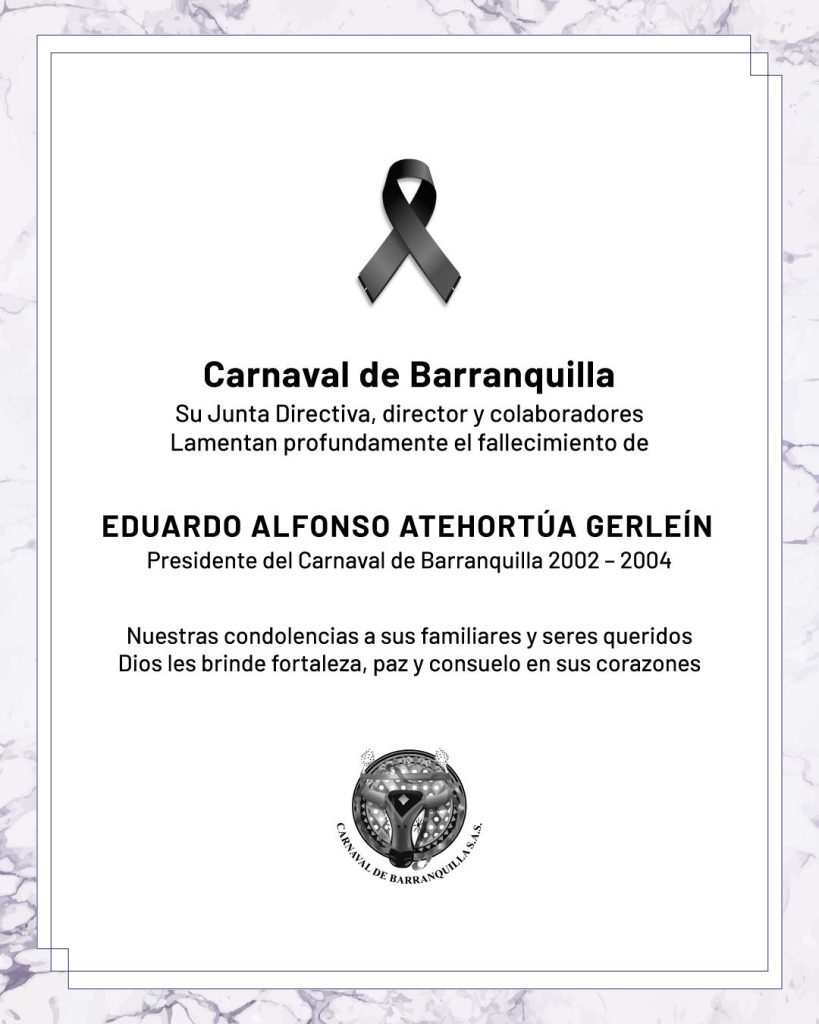 Carnaval de Barranquilla
Su Junta Directiva, director y colaboradores
Lamentan profundamente el fallecimiento de

EDUARDO ALFONSO ATEHORTÚA GERLEÍN
Presidente del Carnaval de Barranquilla 2002 – 2004

Nuestras condolencias a sus familiares y seres queridos
Dios les brinde fortaleza, paz y consuelo en sus corazones

CARNAVAL DE BARRANQUILLA S.A.S.